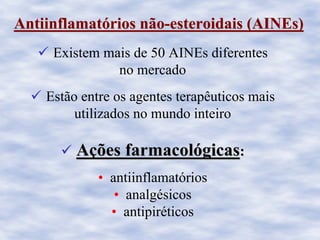 Antiinflamatórios não-esteroidais (AINEs)

✓ Existem mais de 50 AINEs diferentes no mercado

✓ Estão entre os agentes terapêuticos mais utilizados no mundo inteiro

✓ Ações farmacológicas:

• antiinflamatórios
• analgésicos
• antipiréticos